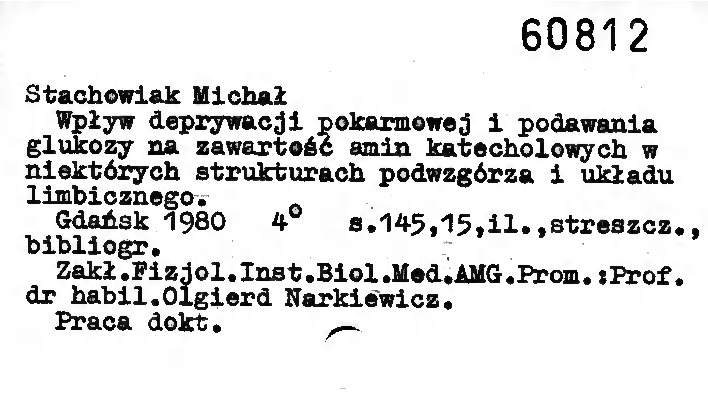 60812

Stachowiak Michał

Wpływ deprywacji pokarmowej i podawania glukozy na zawartość amin katecholowych w niektórych strukturach podwzgórza i układu limbicznego.

Gdańsk 1980 4° s.145,15,il.,streszcz., bibliogr.

Zakł.Fizjol.Inst.Biol.Med.AMG.Prom.:Prof. dr habil.Olgierd Narkiewicz.

Praca dokt.